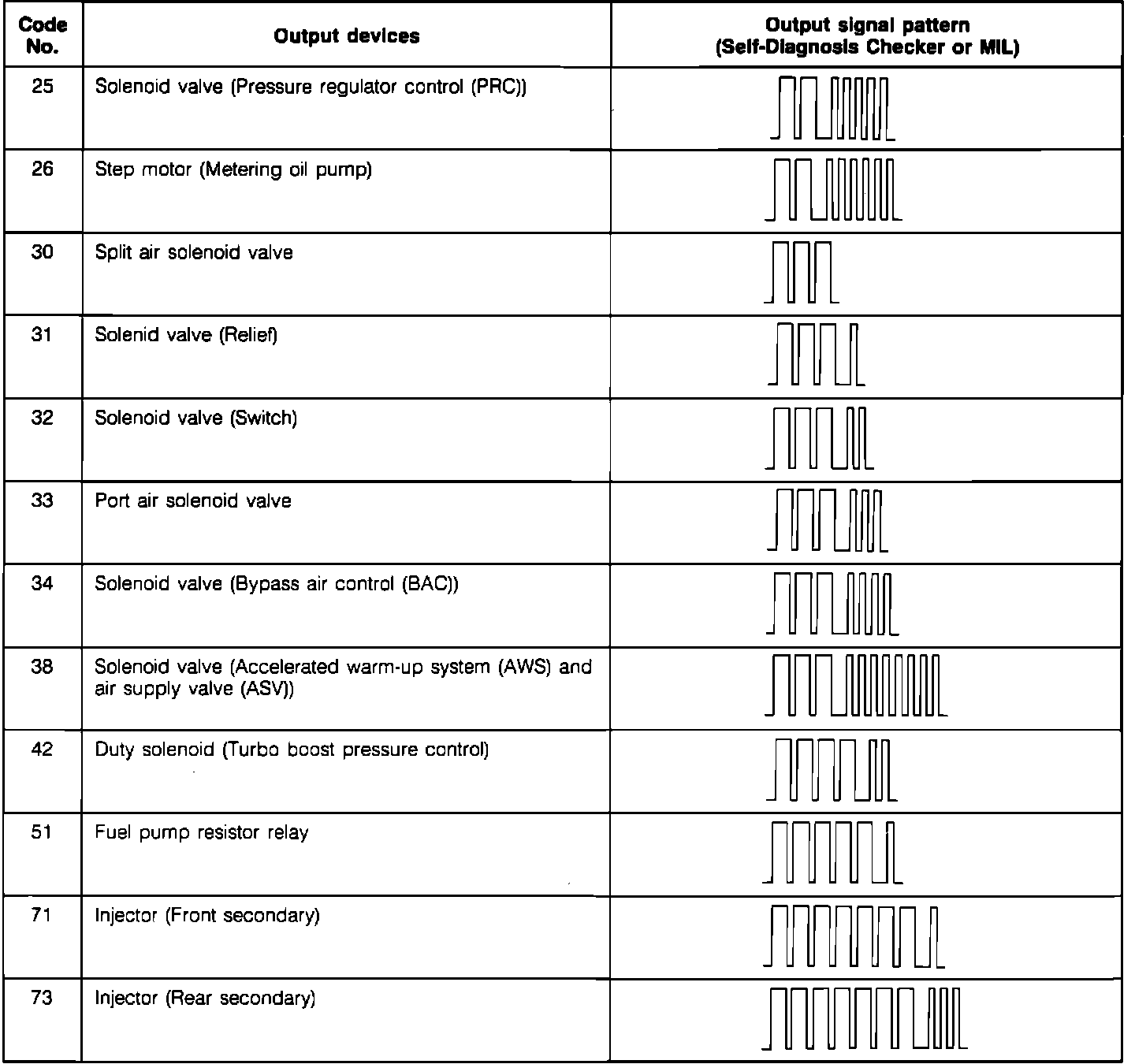 | Code No. | Output devices | Output signal pattern (Self-Diagnosis Checker or MIL) |
|---|---|---|
| 25 | Solenoid valve (Pressure regulator control (PRC)) | |
| 26 | Step motor (Metering oil pump) | |
| 30 | Split air solenoid valve | |
| 31 | Solenid valve (Relief) | |
| 32 | Solenoid valve (Switch) | |
| 33 | Port air solenoid valve | |
| 34 | Solenoid valve (Bypass air control (BAC)) | |
| 38 | Solenoid valve (Accelerated warm-up system (AWS) and air supply valve (ASV)) | |
| 42 | Duty solenoid (Turbo boost pressure control) | |
| 51 | Fuel pump resistor relay | |
| 71 | Injector (Front secondary) | |
| 73 | Injector (Rear secondary) | |